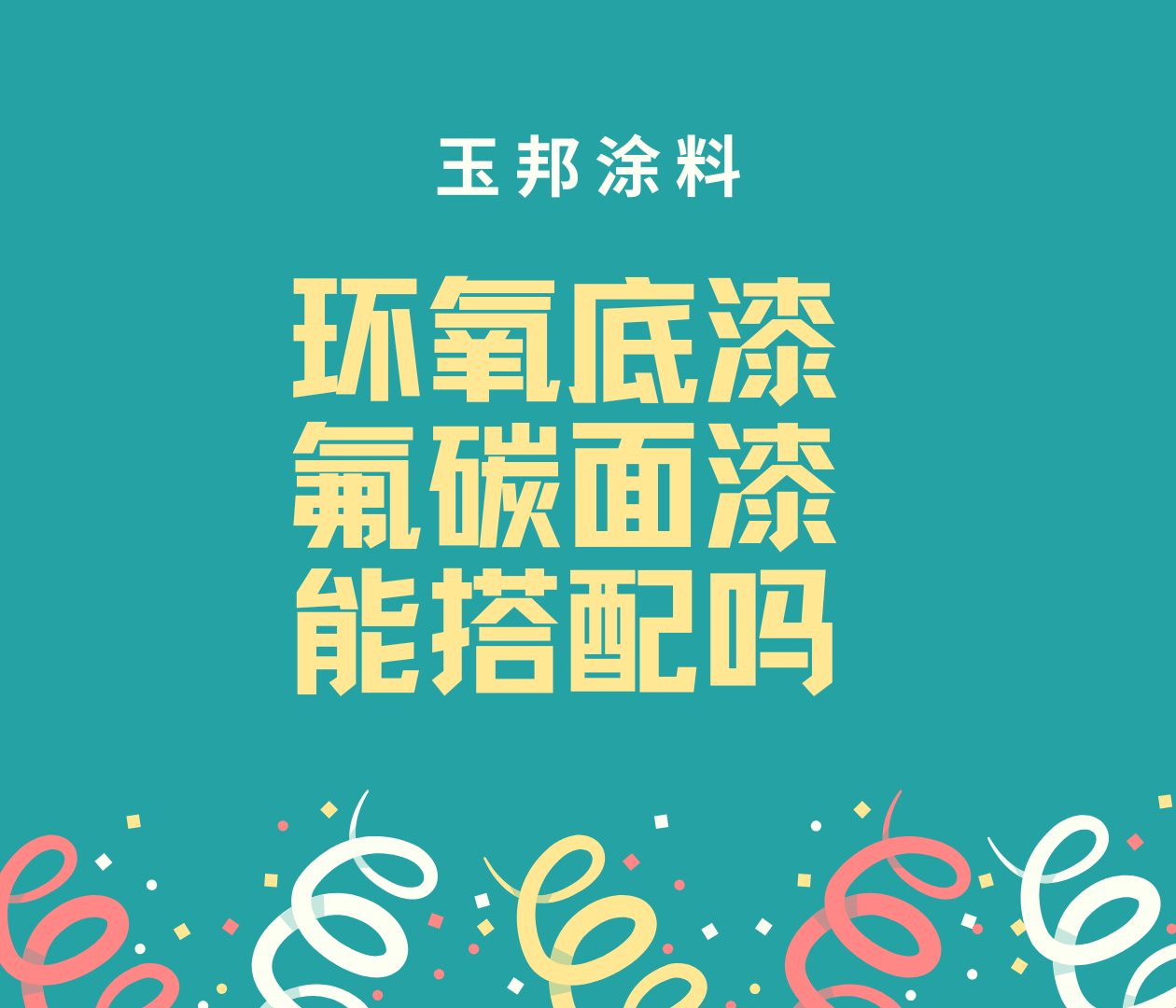 玉邦涂料

环氧底漆
氟碳面漆
能搭配吗